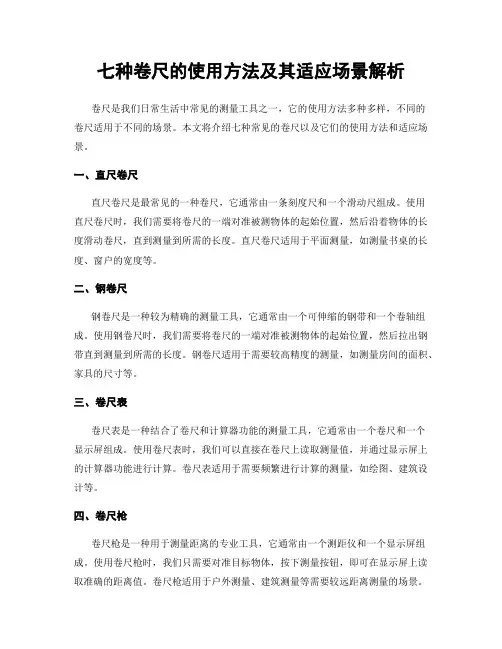 七种卷尺的使用方法及其适应场景解析

卷尺是我们日常生活中常见的测量工具之一，它的使用方法多种多样，不同的卷尺适用于不同的场景。本文将介绍七种常见的卷尺以及它们的使用方法和适应场景。

一、直尺卷尺

直尺卷尺是最常见的一种卷尺，它通常由一条刻度尺和一个滑动尺组成。使用直尺卷尺时，我们需要将卷尺的一端对准被测物体的起始位置，然后沿着物体的长度滑动卷尺，直到测量到所需的长度。直尺卷尺适用于平面测量，如测量书桌的长度、窗户的宽度等。

二、钢卷尺

钢卷尺是一种较为精确的测量工具，它通常由一个可伸缩的钢带和一个卷轴组成。使用钢卷尺时，我们需要将卷尺的一端对准被测物体的起始位置，然后拉出钢带直到测量到所需的长度。钢卷尺适用于需要较高精度的测量，如测量房间的面积、家具的尺寸等。

三、卷尺表

卷尺表是一种结合了卷尺和计算器功能的测量工具，它通常由一个卷尺和一个显示屏组成。使用卷尺表时，我们可以直接在卷尺上读取测量值，并通过显示屏上的计算器功能进行计算。卷尺表适用于需要频繁进行计算的测量，如绘图、建筑设计等。

四、卷尺枪

卷尺枪是一种用于测量距离的专业工具，它通常由一个测距仪和一个显示屏组成。使用卷尺枪时，我们只需要对准目标物体，按下测量按钮，即可在显示屏上读取准确的距离值。卷尺枪适用于户外测量、建筑测量等需要较远距离测量的场景。